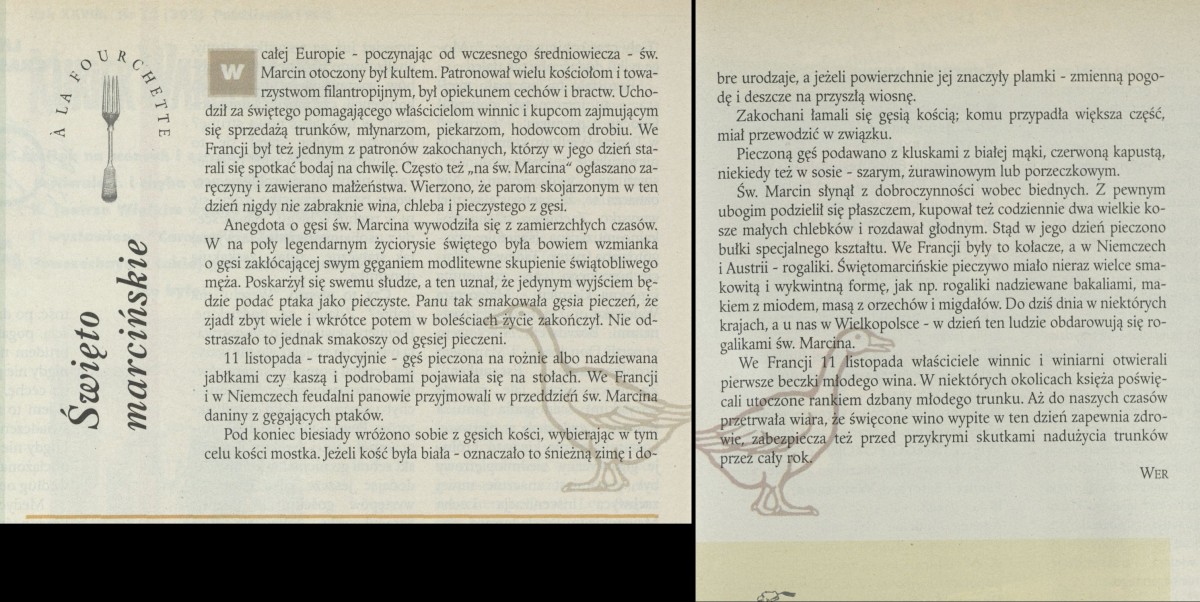 À LA FOURCHETTE

Święto marcińskie

W całej Europie - poczynając od wczesnego średniowiecza - św. Marcin otoczony był kultem. Patronował wielu kościołom i towarzystwom filantropijnym, był opiekunem cechów i bractw. Uchodził za świętego pomagającego właścicielom winnic i kupcom zajmującym się sprzedażą trunków, młynarzom, piekarzom, hodowcom drobiu. We Francji był też jednym z patronów zakochanych, którzy w jego dzień starali się spotkać bodaj na chwilę. Często też „na św. Marcina" ogłaszano zaręczyny i zawierano małżeństwa. Wierzono, że parom skojarzonym w ten dzień nigdy nie zabraknie wina, chleba i pieczystego z gęsi.

Anegdota o gęsi św. Marcina wywodziła się z zamierzchłych czasów. W na poły legendarnym życiorysie świętego była bowiem wzmianka o gęsi zakłócającej swym gęganiem modlitewne skupienie świątobliwego męża. Poskarżył się swemu słudze, a ten uznał, że jedynym wyjściem będzie podać ptaka jako pieczyste. Panu tak smakowała gęsia pieczeń, że zjadł zbyt wiele i wkrótce potem w boleściach życie zakończył. Nie odstraszało to jednak smakoszy od gęsiej pieczeni.

11 listopada - tradycyjnie - gęś pieczona na rożnie albo nadziewana jabłkami czy kaszą i podrobami pojawiała się na stołach. We Francji i w Niemczech feudalni panowie przyjmowali w przeddzień św. Marcina daniny z gęgających ptaków.

Pod koniec biesiady wróżono sobie z gęsich kości, wybierając w tym celu kości mostka. Jeżeli kość była biała - oznaczało to śnieżną zimę i dobre urodzaje, a jeżeli powierzchnie jej znaczyły plamki - zmienną pogodę i deszcze na przyszłą wiosnę.

Zakochani łamali się gęsią kością; komu przypadła większa część, miał przewodzić w związku.

Pieczoną gęś podawano z kluskami z białej mąki, czerwoną kapustą, niekiedy też w sosie - szarym, żurawinowym lub porzeczkowym.

Św. Marcin słynął z dobroczynności wobec biednych. Z pewnym ubogim podzielił się płaszczem, kupował też codziennie dwa wielkie kosze małych chlebków i rozdawał głodnym. Stąd w jego dzień pieczono bułki specjalnego kształtu. We Francji były to kołacze, a w Niemczech i Austrii - rogaliki. Świętomarcińskie pieczywo miało nieraz wielce smakowitą i wykwintną formę, jak np. rogaliki nadziewane bakaliami, makiem z miodem, masą z orzechów i migdałów. Do dziś dnia w niektórych krajach, a u nas w Wielkopolsce - w dzień ten ludzie obdarowują się rogalikami św. Marcina.

We Francji 11 listopada właściciele winnic i winiarni otwierali pierwsze beczki młodego wina. W niektórych okolicach księża poświęcali utoczone rankiem dzbany młodego trunku. Aż do naszych czasów przetrwała wiara, że święcone wino wypite w ten dzień zapewnia zdrowie, zabezpiecza też przed przykrymi skutkami nadużycia trunków przez cały rok.

WER